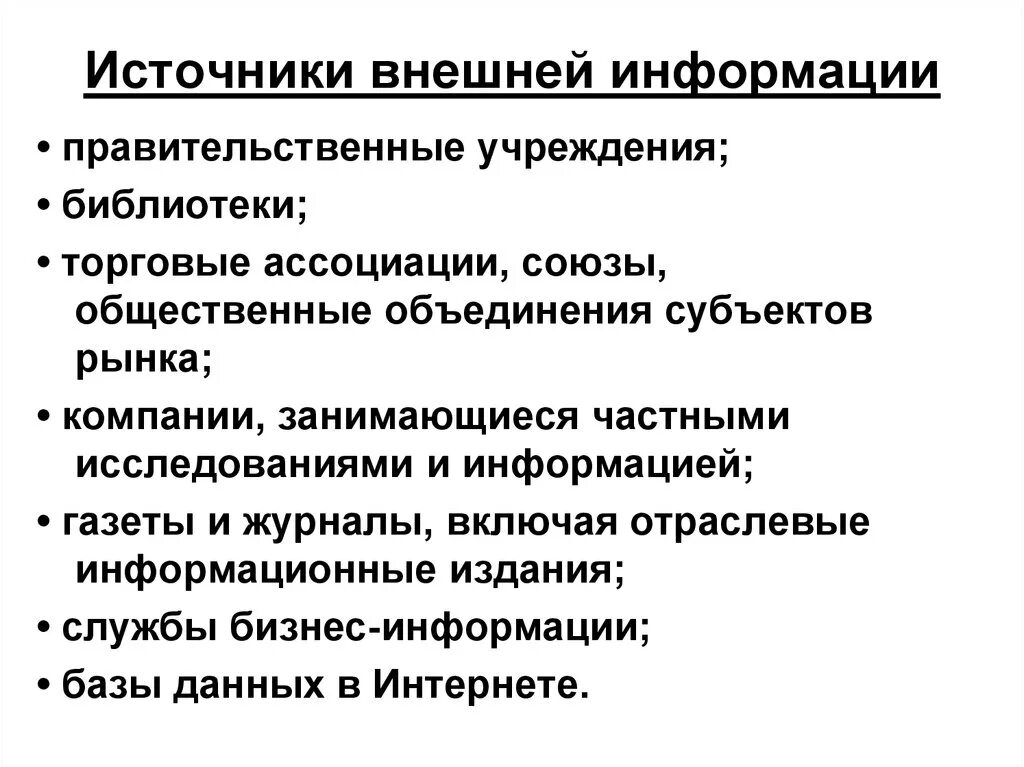 Источники внешней информации

• правительственные учреждения;

• библиотеки;

• торговые ассоциации, союзы, общественные объединения субъектов рынка;

• компании, занимающиеся частными исследованиями и информацией;

• газеты и журналы, включая отраслевые информационные издания;

• службы бизнес-информации;

• базы данных в Интернете.